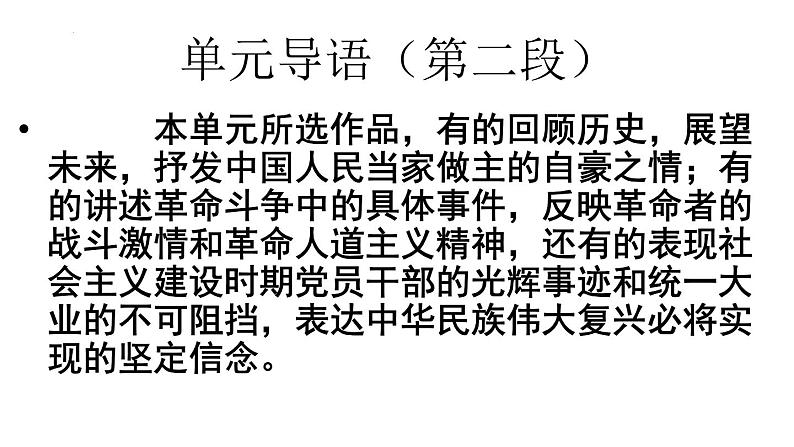 单元导语（第二段）

• 本单元所选作品，有的回顾历史，展望未来，抒发中国人民当家做主的自豪之情；有的讲述革命斗争中的具体事件，反映革命者的战斗激情和革命人道主义精神，还有的表现社会主义建设时期党员干部的光辉事迹和统一大业的不可阻挡，表达中华民族伟大复兴必将实现的坚定信念。